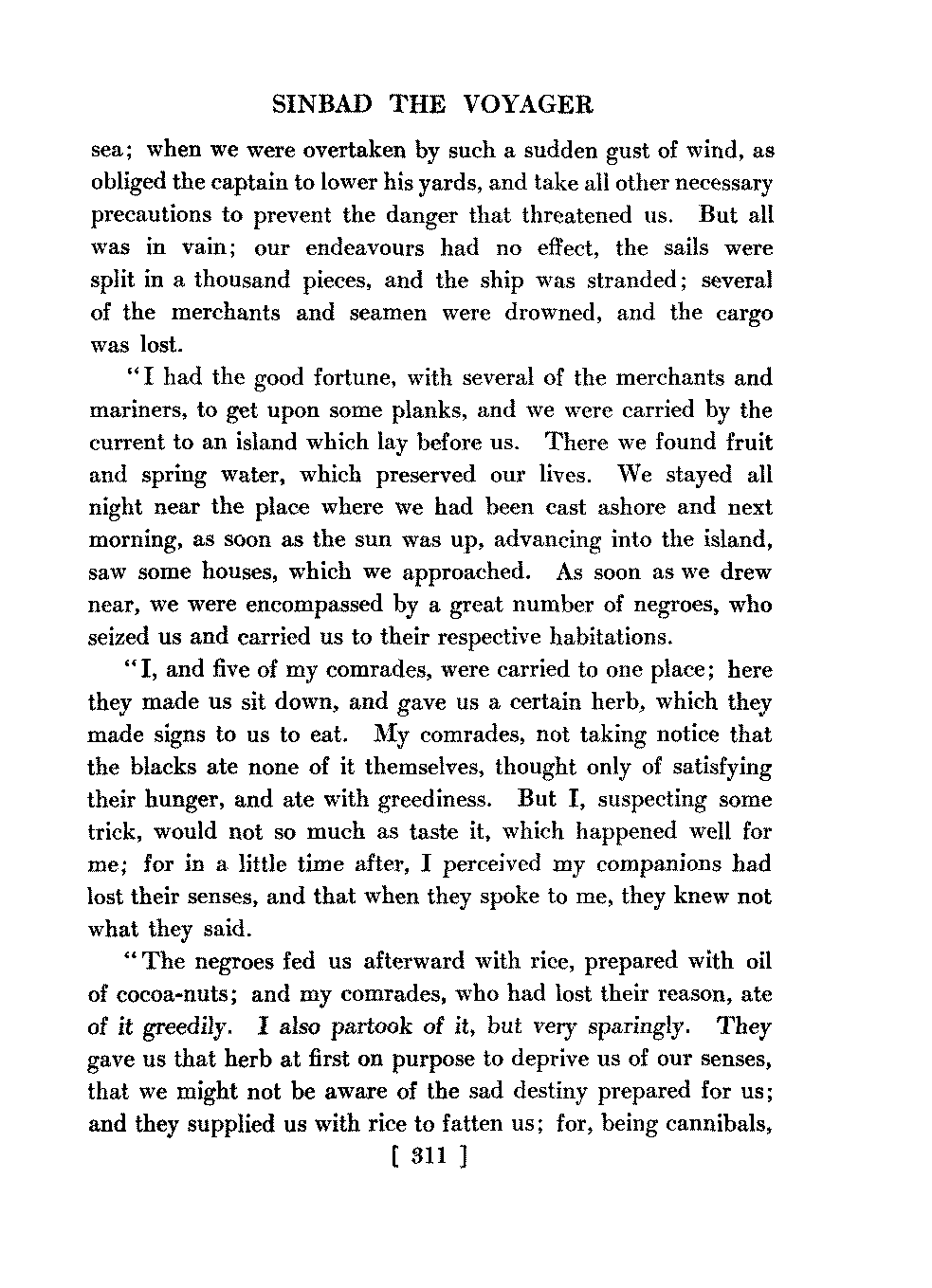 SINBAD THE VOYAGER

sea; when we were overtaken by such a sudden gust of wind, as obliged the captain to lower his yards, and take all other necessary precautions to prevent the danger that threatened us. But all was in vain; our endeavours had no effect, the sails were split in a thousand pieces, and the ship was stranded; several of the merchants and seamen were drowned, and the cargo was lost.

"I had the good fortune, with several of the merchants and mariners, to get upon some planks, and we were carried by the current to an island which lay before us. There we found fruit and spring water, which preserved our lives. We stayed all night near the place where we had been cast ashore and next morning, as soon as the sun was up, advancing into the island, saw some houses, which we approached. As soon as we drew near, we were encompassed by a great number of negroes, who seized us and carried us to their respective habitations.

"I, and five of my comrades, were carried to one place; here they made us sit down, and gave us a certain herb, which they made signs to us to eat. My comrades, not taking notice that the blacks ate none of it themselves, thought only of satisfying their hunger, and ate with greediness. But I, suspecting some trick, would not so much as taste it, which happened well for me; for in a little time after, I perceived my companions had lost their senses, and that when they spoke to me, they knew not what they said.

"The negroes fed us afterward with rice, prepared with oil of cocoa-nuts; and my comrades, who had lost their reason, ate of it greedily. I also partook of it, but very sparingly. They gave us that herb at first on purpose to deprive us of our senses, that we might not be aware of the sad destiny prepared for us; and they supplied us with rice to fatten us; for, being cannibals,

[ 311 ]